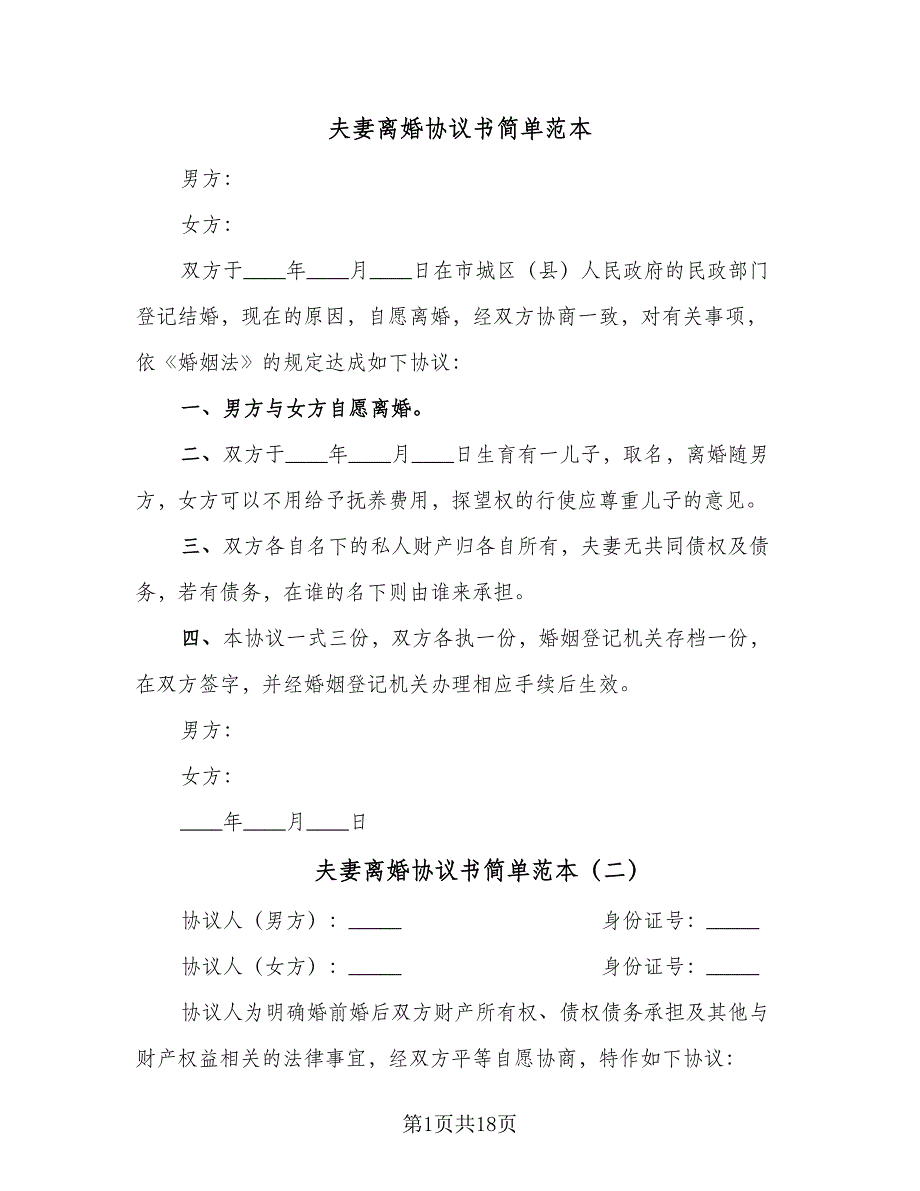 夫妻离婚协议书简单范本

男方：

女方：

双方于____年____月____日在市城区（县）人民政府的民政部门登记结婚，现在的原因，自愿离婚，经双方协商一致，对有关事项，依《婚姻法》的规定达成如下协议：

一、男方与女方自愿离婚。

二、双方于____年____月____日生育有一儿子，取名，离婚随男方，女方可以不用给予抚养费用，探望权的行使应尊重儿子的意见。

三、双方各自名下的私人财产归各自所有，夫妻无共同债权及债务，若有债务，在谁的名下则由谁来承担。

四、本协议一式三份，双方各执一份，婚姻登记机关存档一份，在双方签字，并经婚姻登记机关办理相应手续后生效。

男方：

女方：

____年____月____日

夫妻离婚协议书简单范本（二）

协议人（男方）：_____ 身份证号：_____

协议人（女方）：_____ 身份证号：_____

协议人为明确婚前婚后双方财产所有权、债权债务承担及其他与财产权益相关的法律事宜，经双方平等自愿协商，特作如下协议：

第1页共18页